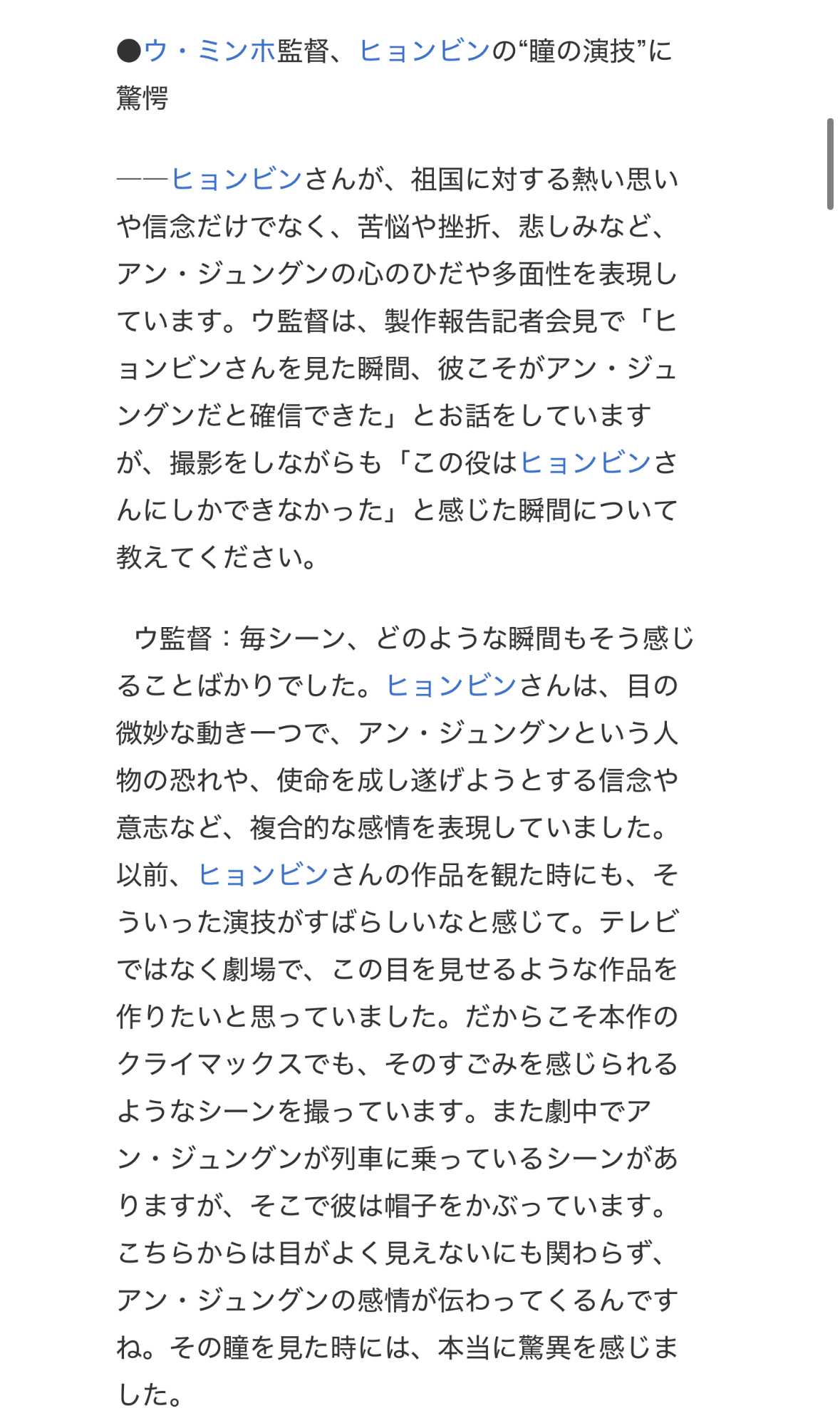 ●ウ・ミンホ監督、ヒョンビンの“瞳の演技”に驚愕

――ヒョンビンさんが、祖国に対する熱い思いや信念だけでなく、苦悩や挫折、悲しみなど、アン・ジュングンの心のひだや多面性を表現しています。ウ監督は、製作報告記者会見で「ヒョンビンさんを見た瞬間、彼こそがアン・ジュングンだと確信できた」とお話をしていますが、撮影をしながらも「この役はヒョンビンさんにしかできなかった」と感じた瞬間について教えてください。

ウ監督：毎シーン、どのような瞬間もそう感じることばかりでした。ヒョンビンさんは、目の微妙な動き一つで、アン・ジュングンという人物の恐れや、使命を成し遂げようとする信念や意志など、複合的な感情を表現していました。以前、ヒョンビンさんの作品を観た時にも、そういった演技がすばらしいなと感じて。テレビではなく劇場で、この目を見せるような作品を作りたいと思っていました。だからこそ本作のクライマックスでも、そのすごみを感じられるようなシーンを撮っています。また劇中でアン・ジュングンが列車に乗っているシーンがありますが、そこで彼は帽子をかぶっています。こちらからは目がよく見えないにも関わらず、アン・ジュングンの感情が伝わってくるんですね。その瞳を見た時には、本当に驚異を感じました。